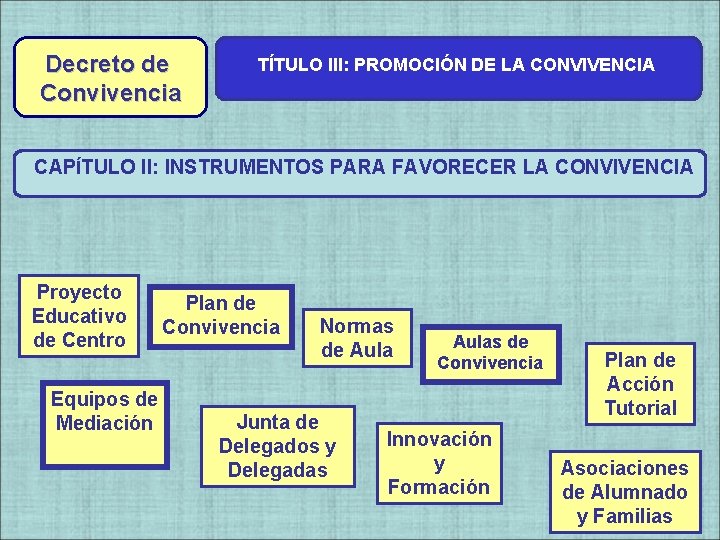 Decreto de Convivencia

TÍTULO III: PROMOCIÓN DE LA CONVIVENCIA

CAPÍTULO II: INSTRUMENTOS PARA FAVORECER LA CONVIVENCIA

Proyecto Educativo de Centro

Plan de Convivencia

Normas de Aula

Aulas de Convivencia

Plan de Acción Tutorial

Equipos de Mediación

Junta de Delegados y Delegadas

Innovación y Formación

Asociaciones de Alumnado y Familias